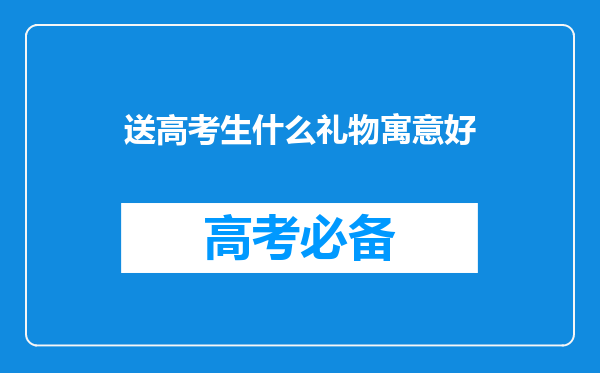 送高考生什么礼物寓意好

高考必备